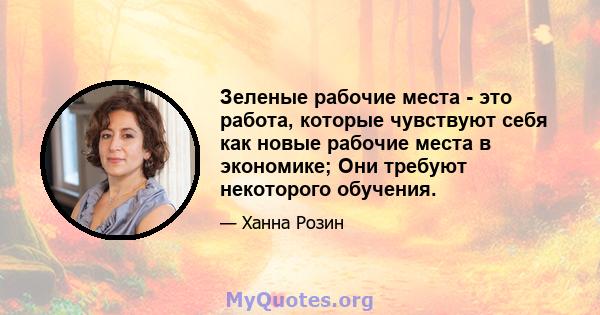 Зеленые рабочие места - это работа, которые чувствуют себя как новые рабочие места в экономике; Они требуют некоторого обучения.

— Ханна Розин

MyQuotes.org